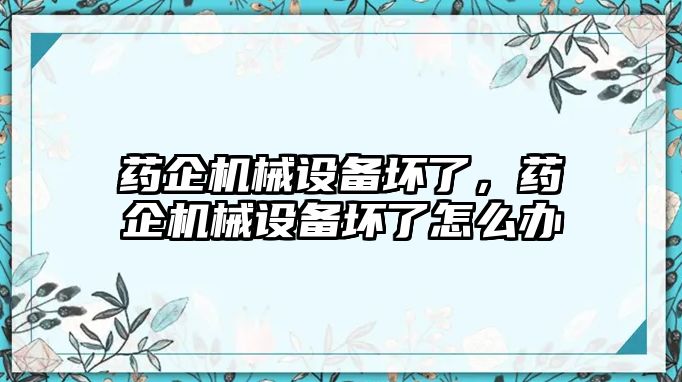 药企机械设备坏了，药企机械设备坏了怎么办